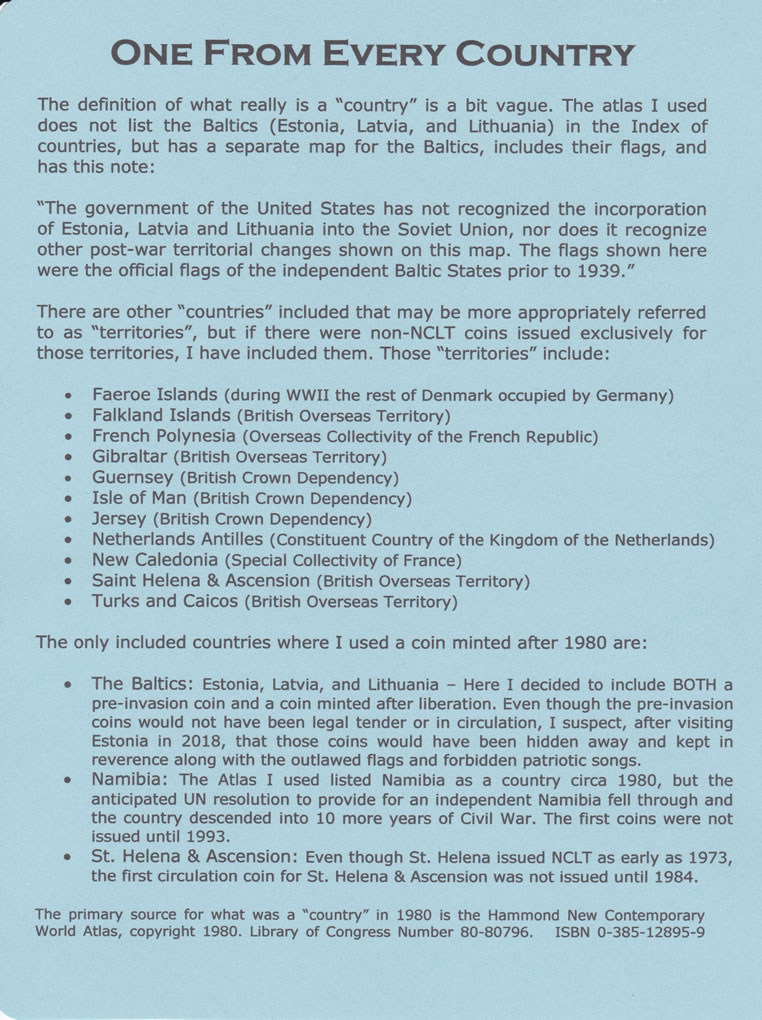 ONE FROM EVERY COUNTRY

The definition of what really is a "country" is a bit vague. The atlas I used does not list the Baltics (Estonia, Latvia, and Lithuania) in the Index of countries, but has a separate map for the Baltics, includes their flags, and has this note:

"The government of the United States has not recognized the incorporation of Estonia, Latvia and Lithuania into the Soviet Union, nor does it recognize other post-war territorial changes shown on this map. The flags shown here were the official flags of the independent Baltic States prior to 1939."

There are other "countries" included that may be more appropriately referred to as "territories", but if there were non-NCLT coins issued exclusively for those territories, I have included them. Those "territories" include:

• Faeroe Islands (during WWII the rest of Denmark occupied by Germany)
• Falkland Islands (British Overseas Territory)
• French Polynesia (Overseas Collectivity of the French Republic)
• Gibraltar (British Overseas Territory)
• Guernsey (British Crown Dependency)
• Isle of Man (British Crown Dependency)
• Jersey (British Crown Dependency)
• Netherlands Antilles (Constituent Country of the Kingdom of the Netherlands)
• New Caledonia (Special Collectivity of France)
• Saint Helena & Ascension (British Overseas Territory)
• Turks and Caicos (British Overseas Territory)

The only included countries where I used a coin minted after 1980 are:

• The Baltics: Estonia, Latvia, and Lithuania – Here I decided to include BOTH a pre-invasion coin and a coin minted after liberation. Even though the pre-invasion coins would not have been legal tender or in circulation, I suspect, after visiting Estonia in 2018, that those coins would have been hidden away and kept in reverence along with the outlawed flags and forbidden patriotic songs.
• Namibia: The Atlas I used listed Namibia as a country circa 1980, but the anticipated UN resolution to provide for an independent Namibia fell through and the country descended into 10 more years of Civil War. The first coins were not issued until 1993.
• St. Helena & Ascension: Even though St. Helena issued NCLT as early as 1973, the first circulation coin for St. Helena & Ascension was not issued until 1984.

The primary source for what was a "country" in 1980 is the Hammond New Contemporary World Atlas, copyright 1980. Library of Congress Number 80-80796. ISBN 0-385-12895-9